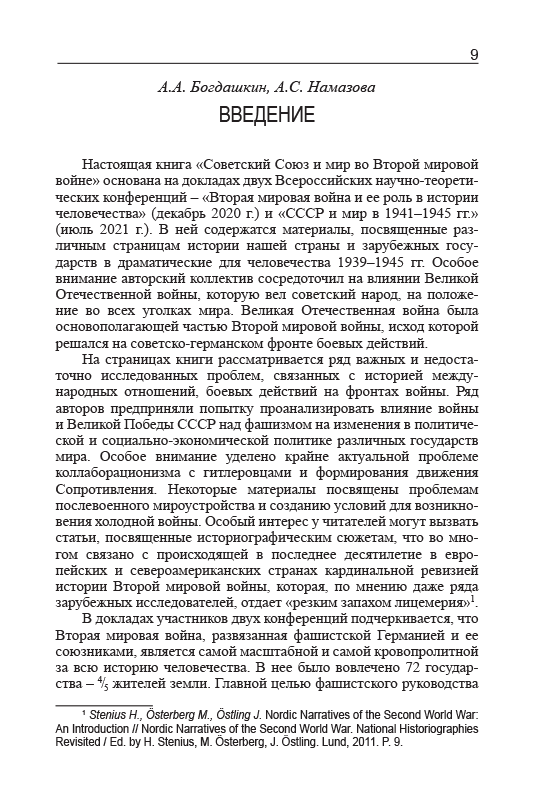 9

А.А. Богдашкин, А.С. Намазова

ВВЕДЕНИЕ

Настоящая книга «Советский Союз и мир во Второй мировой войне» основана на докладах двух Всероссийских научно-теоретических конференций – «Вторая мировая война и ее роль в истории человечества» (декабрь 2020 г.) и «СССР и мир в 1941–1945 гг.» (июль 2021 г.). В ней содержатся материалы, посвященные различным страницам истории нашей страны и зарубежных государств в драматические для человечества 1939–1945 гг. Особое внимание авторский коллектив сосредоточил на влиянии Великой Отечественной войны, которую вел советский народ, на положение во всех уголках мира. Великая Отечественная война была основополагающей частью Второй мировой войны, исход которой решался на советско-германском фронте боевых действий.

На страницах книги рассматривается ряд важных и недостаточно исследованных проблем, связанных с историей международных отношений, боевых действий на фронтах войны. Ряд авторов предприняли попытку проанализировать влияние войны и Великой Победы СССР над фашизмом на изменения в политической и социально-экономической политике различных государств мира. Особое внимание уделено крайне актуальной проблеме коллаборационизма с гитлеровцами и формирования движения Сопротивления. Некоторые материалы посвящены проблемам послевоенного мироустройства и созданию условий для возникновения холодной войны. Особый интерес у читателей могут вызвать статьи, посвященные историографическим сюжетам, что во многом связано с происходящей в последнее десятилетие в европейских и североамериканских странах кардинальной ревизией истории Второй мировой войны, которая, по мнению даже ряда зарубежных исследователей, отдает «резким запахом лицемерия»$^1$.

В докладах участников двух конференций подчеркивается, что Вторая мировая война, развязанная фашистской Германией и ее союзниками, является самой масштабной и самой кровопролитной за всю историю человечества. В нее было вовлечено 72 государства – $^4/_5$ жителей земли. Главной целью фашистского руководства

$^1$ Stenius H., Österberg M., Östling J. Nordic Narratives of the Second World War: An Introduction // Nordic Narratives of the Second World War. National Historiographies Revisited / Ed. by H. Stenius, M. Österberg, J. Östling. Lund, 2011. P. 9.